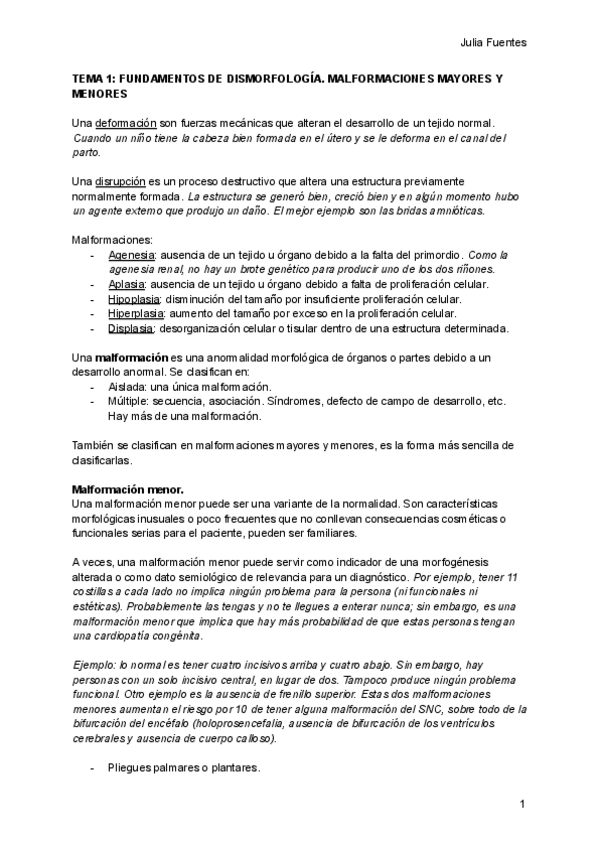 Julia Fuentes

TEMA 1: FUNDAMENTOS DE DISMORFOLOGÍA. MALFORMACIONES MAYORES Y MENORES

Una deformación son fuerzas mecánicas que alteran el desarrollo de un tejido normal. Cuando un niño tiene la cabeza bien formada en el útero y se le deforma en el canal del parto.

Una disrupción es un proceso destructivo que altera una estructura previamente normalmente formada. La estructura se generó bien, creció bien y en algún momento hubo un agente externo que produjo un daño. El mejor ejemplo son las bridas amnióticas.

Malformaciones:
- Agenesia: ausencia de un tejido u órgano debido a la falta del primordio. Como la agenesia renal, no hay un brote genético para producir uno de los dos riñones.
- Aplasia: ausencia de un tejido u órgano debido a falta de proliferación celular.
- Hipoplasia: disminución del tamaño por insuficiente proliferación celular.
- Hiperplasia: aumento del tamaño por exceso en la proliferación celular.
- Displasia: desorganización celular o tisular dentro de una estructura determinada.

Una malformación es una anormalidad morfológica de órganos o partes debido a un desarrollo anormal. Se clasifican en:
- Aislada: una única malformación.
- Múltiple: secuencia, asociación. Síndromes, defecto de campo de desarrollo, etc. Hay más de una malformación.

También se clasifican en malformaciones mayores y menores, es la forma más sencilla de clasificarlas.

Malformación menor.
Una malformación menor puede ser una variante de la normalidad. Son características morfológicas inusuales o poco frecuentes que no conllevan consecuencias cosméticas o funcionales serias para el paciente, pueden ser familiares.

A veces, una malformación menor puede servir como indicador de una morfogénesis alterada o como dato semiológico de relevancia para un diagnóstico. Por ejemplo, tener 11 costillas a cada lado no implica ningún problema para la persona (ni funcionales ni estéticas). Probablemente las tengas y no te llegues a enterar nunca; sin embargo, es una malformación menor que implica que hay más probabilidad de que estas personas tengan una cardiopatía congénita.

Ejemplo: lo normal es tener cuatro incisivos arriba y cuatro abajo. Sin embargo, hay personas con un solo incisivo central, en lugar de dos. Tampoco produce ningún problema funcional. Otro ejemplo es la ausencia de frenillo superior. Estas dos malformaciones menores aumentan el riesgo por 10 de tener alguna malformación del SNC, sobre todo de la bifurcación del encéfalo (holoprosencefalia, ausencia de bifurcación de los ventrículos cerebrales y ausencia de cuerpo calloso).

- Pliegues palmares o plantares.

1